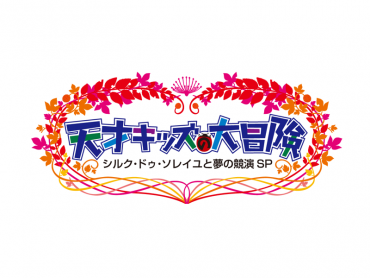 天才キッズの大冒険
シルク・ドゥ・ソレイユと夢の競演 SP